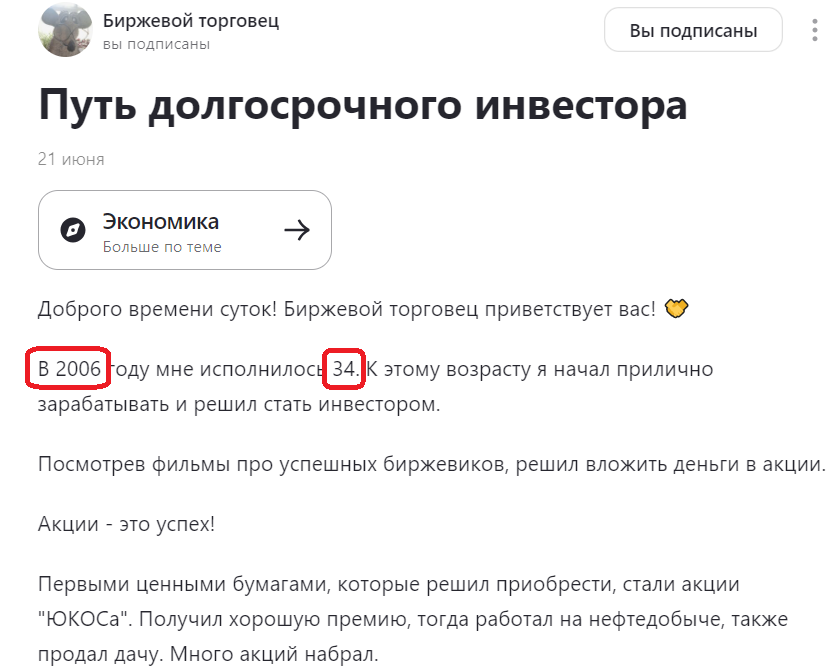 Биржевой торговец
вы подписаны

Вы подписаны

Путь долгосрочного инвестора

21 июня

Экономика
Больше по теме

Доброго времени суток! Биржевой торговец приветствует вас!

В 2006 году мне исполнилось 34. К этому возрасту я начал прилично зарабатывать и решил стать инвестором.

Посмотрев фильмы про успешных биржевиков, решил вложить деньги в акции.

Акции - это успех!

Первыми ценными бумагами, которые решил приобрести, стали акции "ЮКОСа". Получил хорошую премию, тогда работал на нефтедобыче, также продал дачу. Много акций набрал.